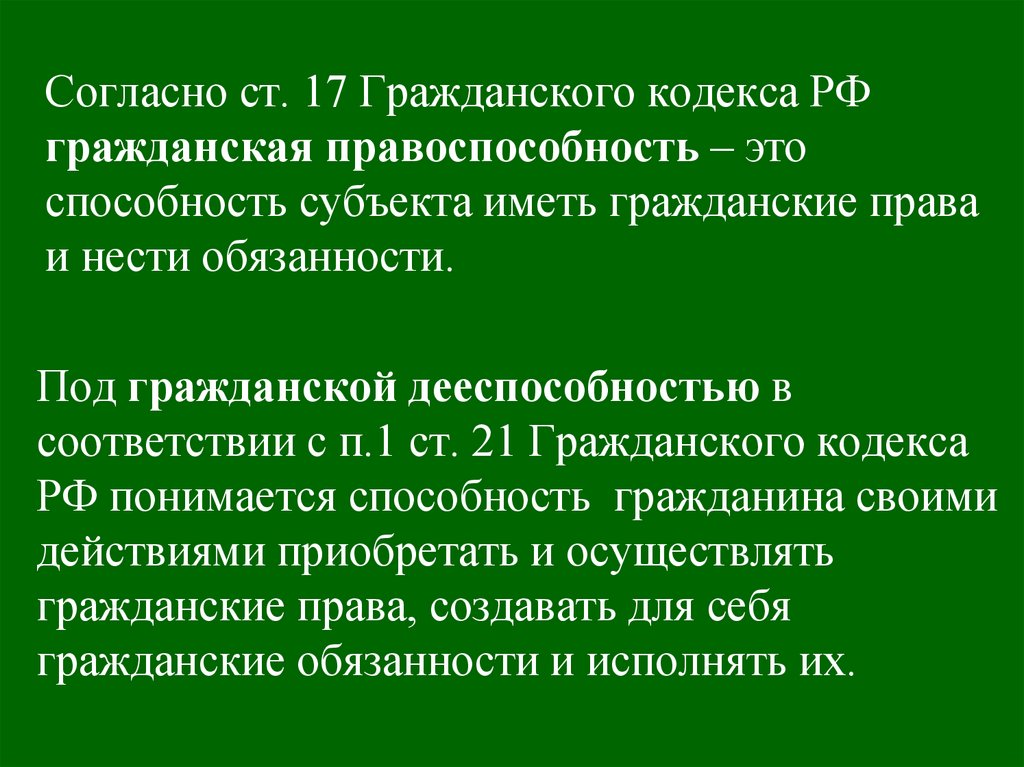 Согласно ст. 17 Гражданского кодекса РФ гражданская правоспособность – это способность субъекта иметь гражданские права и нести обязанности.

Под гражданской дееспособностью в соответствии с п.1 ст. 21 Гражданского кодекса РФ понимается способность гражданина своими действиями приобретать и осуществлять гражданские права, создавать для себя гражданские обязанности и исполнять их.